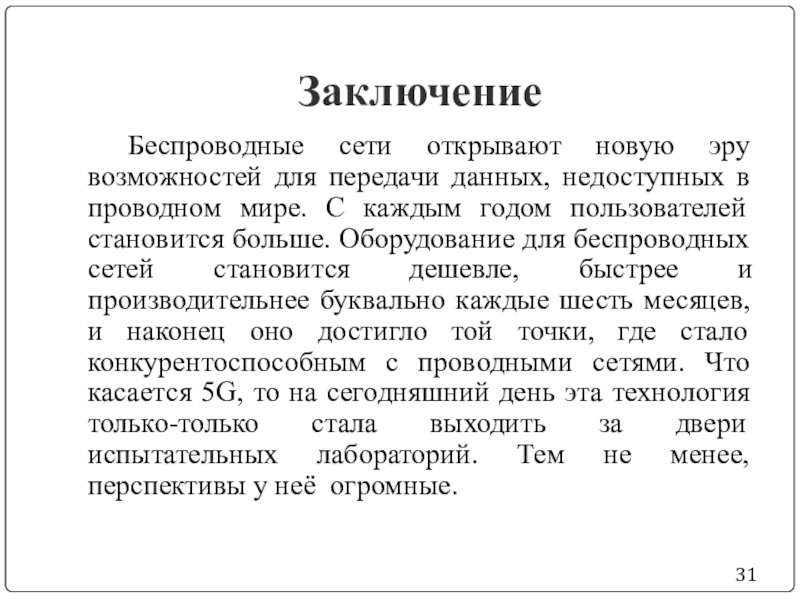 Заключение

Беспроводные сети открывают новую эру возможностей для передачи данных, недоступных в проводном мире. С каждым годом пользователей становится больше. Оборудование для беспроводных сетей становится дешевле, быстрее и производительнее буквально каждые шесть месяцев, и наконец оно достигло той точки, где стало конкурентоспособным с проводными сетями. Что касается 5G, то на сегодняшний день эта технология только-только стала выходить за двери испытательных лабораторий. Тем не менее, перспективы у неё огромные.

31